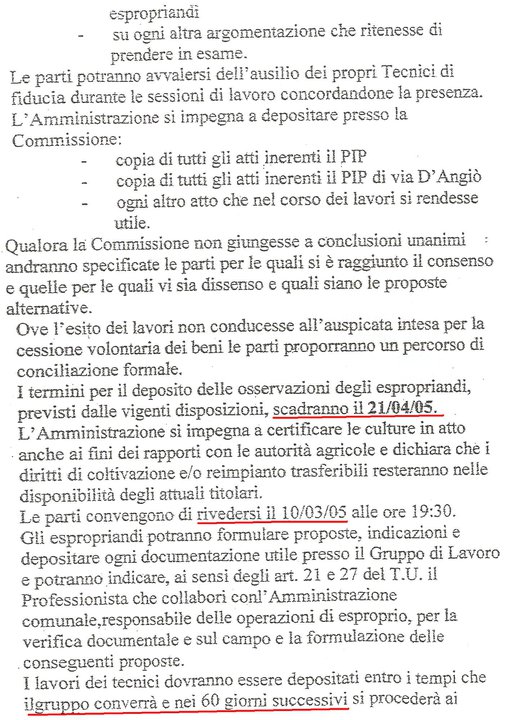 espropriandi
- su ogni altra argomentazione che ritenesse di prendere in esame.

Le parti potranno avvalersi dell'ausilio dei propri Tecnici di fiducia durante le sessioni di lavoro concordandone la presenza.
L'Amministrazione si impegna a depositare presso la Commissione:
- copia di tutti gli atti inerenti il PIP
- copia di tutti gli atti inerenti il PIP di via D'Angiò
- ogni altro atto che nel corso dei lavori si rendesse utile.

Qualora la Commissione non giungesse a conclusioni unanimi andranno specificate le parti per le quali si è raggiunto il consenso e quelle per le quali vi sia dissenso e quali siano le proposte alternative.
Ove l'esito dei lavori non conducesse all'auspicata intesa per la cessione volontaria dei beni le parti proporranno un percorso di conciliazione formale.
I termini per il deposito delle osservazioni degli espropriandi, previsti dalle vigenti disposizioni, scadranno il 21/04/05.
L'Amministrazione si impegna a certificare le culture in atto anche ai fini dei rapporti con le autorità agricole e dichiara che i diritti di coltivazione e/o reimpianto trasferibili resteranno nelle disponibilità degli attuali titolari.
Le parti convengono di rivedersi il 10/03/05 alle ore 19:30.
Gli espropriandi potranno formulare proposte, indicazioni e depositare ogni documentazione utile presso il Gruppo di Lavoro e potranno indicare, ai sensi degli art. 21 e 27 del T.U. il Professionista che collabori conl'Amministrazione comunale,responsabile delle operazioni di esproprio, per la verifica documentale e sul campo e la formulazione delle conseguenti proposte.
I lavori dei tecnici dovranno essere depositati entro i tempi che ilgruppo converrà e nei 60 giorni successivi si procederà ai